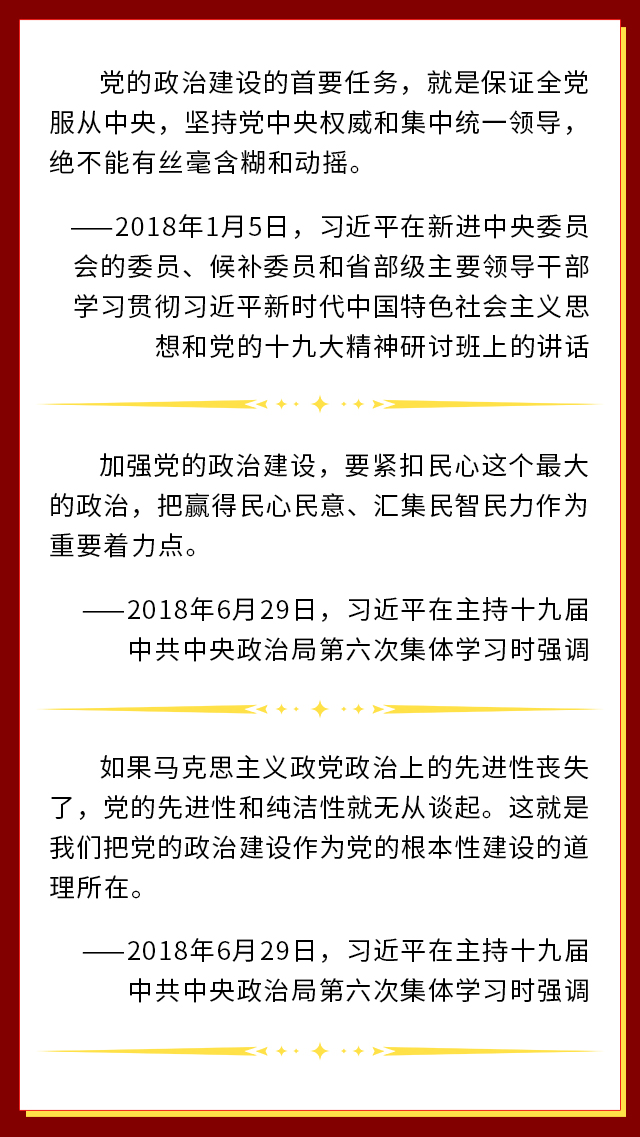 党的政治建设的首要任务，就是保证全党服从中央，坚持党中央权威和集中统一领导，绝不能有丝毫含糊和动摇。

——2018年1月5日，习近平在新进中央委员会的委员、候补委员和省部级主要领导干部学习贯彻习近平新时代中国特色社会主义思想和党的十九大精神研讨班上的讲话

加强党的政治建设，要紧扣民心这个最大的政治，把赢得民心民意、汇集民智民力作为重要着力点。

——2018年6月29日，习近平在主持十九届中共中央政治局第六次集体学习时强调

如果马克思主义政党政治上的先进性丧失了，党的先进性和纯洁性就无从谈起。这就是我们把党的政治建设作为党的根本性建设的道理所在。

——2018年6月29日，习近平在主持十九届中共中央政治局第六次集体学习时强调